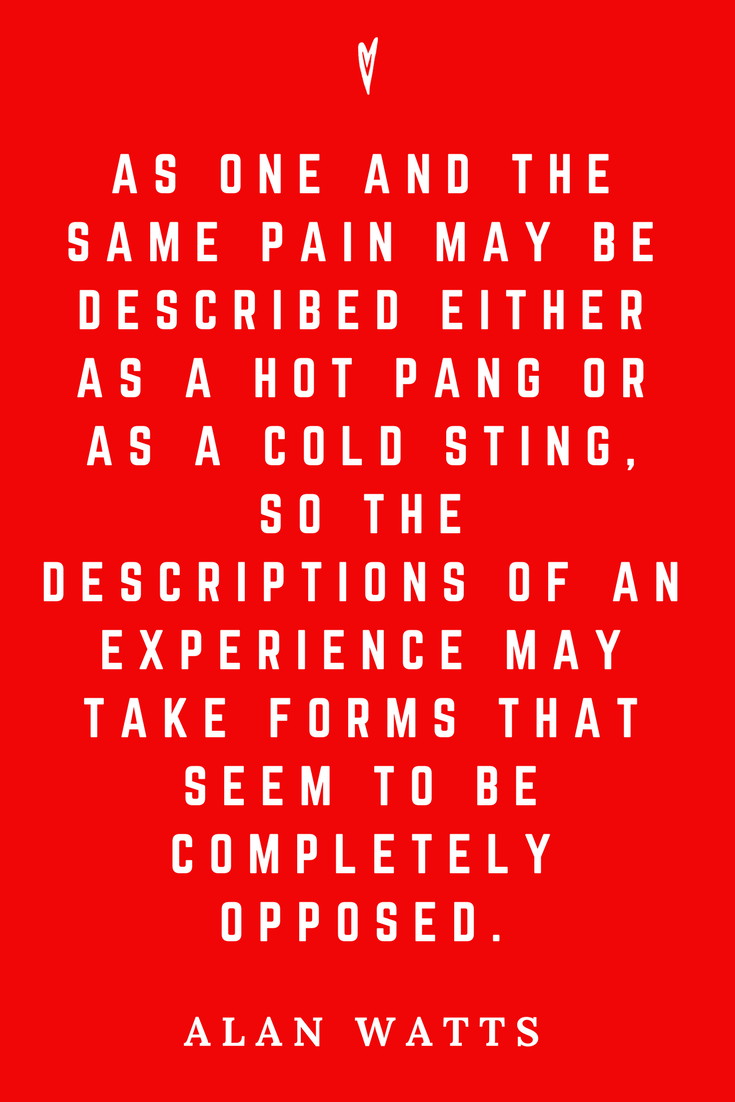 AS ONE AND THE SAME PAIN MAY BE DESCRIBED EITHER AS A HOT PANG OR AS A COLD STING, SO THE DESCRIPTIONS OF AN EXPERIENCE MAY TAKE FORMS THAT SEEM TO BE COMPLETELY OPPOSED.

ALAN WATTS